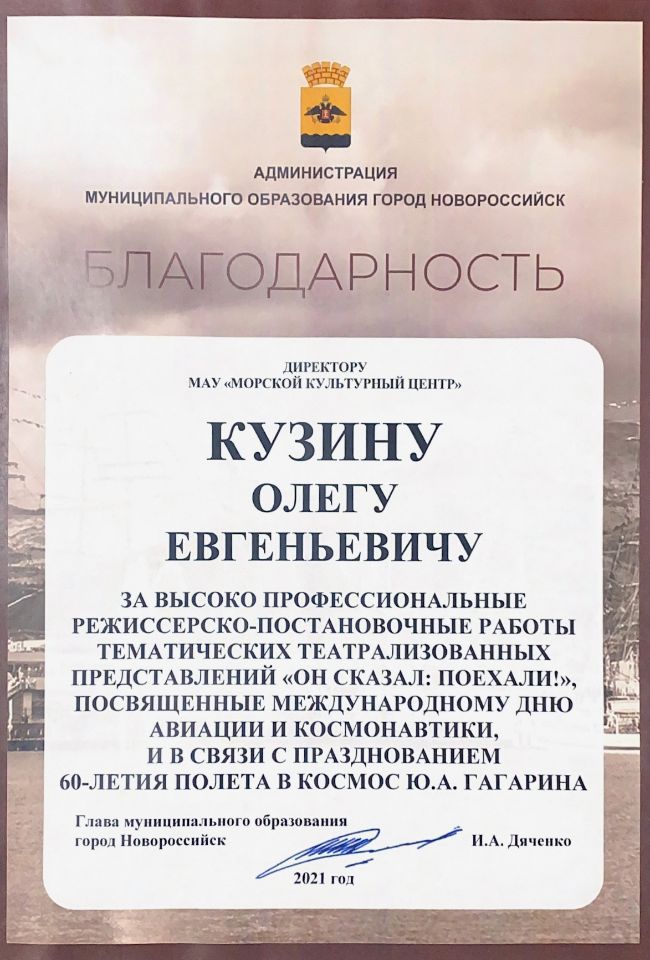 АДМИНИСТРАЦИЯ
МУНИЦИПАЛЬНОГО ОБРАЗОВАНИЯ ГОРОД НОВОРОССИЙСК

БЛАГОДАРНОСТЬ

ДИРЕКТОРУ
МАУ «МОРСКОЙ КУЛЬТУРНЫЙ ЦЕНТР»

КУЗИНУ
ОЛЕГУ
ЕВГЕНЬЕВИЧУ

ЗА ВЫСОКО ПРОФЕССИОНАЛЬНЫЕ РЕЖИССЕРСКО-ПОСТАНОВОЧНЫЕ РАБОТЫ ТЕМАТИЧЕСКИХ ТЕАТРАЛИЗОВАННЫХ ПРЕДСТАВЛЕНИЙ «ОН СКАЗАЛ: ПОЕХАЛИ!», ПОСВЯЩЕННЫЕ МЕЖДУНАРОДНОМУ ДНЮ АВИАЦИИ И КОСМОНАВТИКИ, И В СВЯЗИ С ПРАЗДНОВАНИЕМ 60-ЛЕТИЯ ПОЛЕТА В КОСМОС Ю.А. ГАГАРИНА

Глава муниципального образования
город Новороссийск
И.А. Дяченко

2021 год